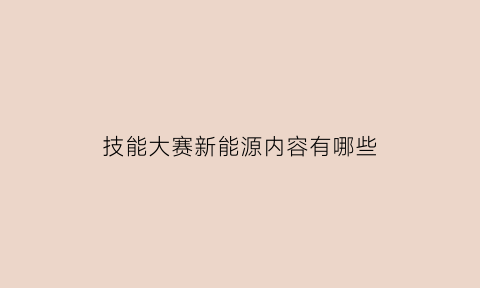 技能大赛新能源内容有哪些